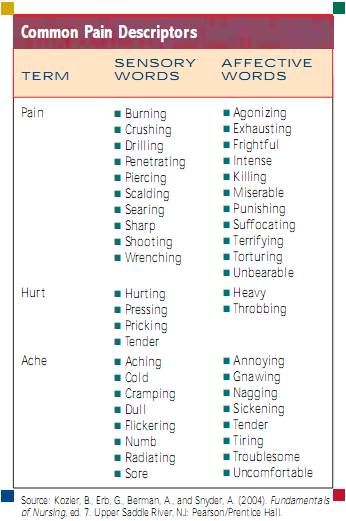 Common Pain Descriptors

| TERM | SENSORY WORDS | AFFECTIVE WORDS |
|---|---|---|
| Pain | ■ Burning<br>■ Crushing<br>■ Drilling<br>■ Penetrating<br>■ Piercing<br>■ Scalding<br>■ Searing<br>■ Sharp<br>■ Shooting<br>■ Wrenching | ■ Agonizing<br>■ Exhausting<br>■ Frightful<br>■ Intense<br>■ Killing<br>■ Miserable<br>■ Punishing<br>■ Suffocating<br>■ Terrifying<br>■ Torturing<br>■ Unbearable |
| Hurt | ■ Hurting<br>■ Pressing<br>■ Pricking<br>■ Tender | ■ Heavy<br>■ Throbbing |
| Ache | ■ Aching<br>■ Cold<br>■ Cramping<br>■ Dull<br>■ Flickering<br>■ Numb<br>■ Radiating<br>■ Sore | ■ Annoying<br>■ Gnawing<br>■ Nagging<br>■ Sickening<br>■ Tender<br>■ Tiring<br>■ Troublesome<br>■ Uncomfortable |

Source: Kozier, B., Erb, G., Berman, A., and Snyder, A. (2004). Fundamentals of Nursing, ed. 7. Upper Saddle River, NJ: Pearson/Prentice Hall.